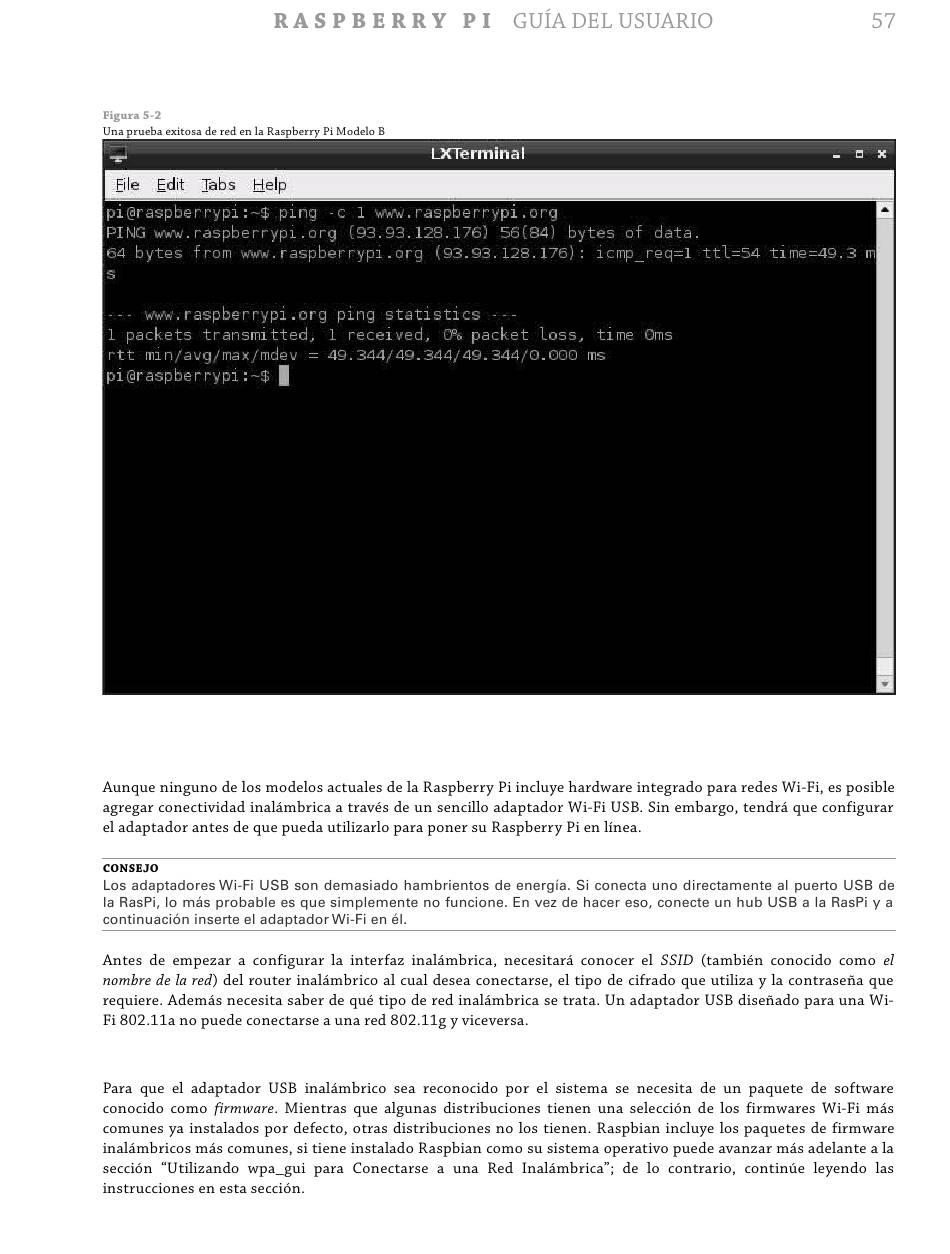 RASPBERRY PI GUÍA DEL USUARIO 57

Figura 5-2
Una prueba exitosa de red en la Raspberry Pi Modelo B

LXTerminal

File Edit Tabs Help

pi@raspberrypi:~$ ping -c 1 www.raspberrypi.org
PING www.raspberrypi.org (93.93.128.176) 56(84) bytes of data.
64 bytes from www.raspberrypi.org (93.93.128.176): icmp_req=1 ttl=54 time=49.3 ms

--- www.raspberrypi.org ping statistics ---
1 packets transmitted, 1 received, 0% packet loss, time 0ms
rtt min/avg/max/mdev = 49.344/49.344/49.344/0.000 ms
pi@raspberrypi:~$

Aunque ninguno de los modelos actuales de la Raspberry Pi incluye hardware integrado para redes Wi-Fi, es posible agregar conectividad inalámbrica a través de un sencillo adaptador Wi-Fi USB. Sin embargo, tendrá que configurar el adaptador antes de que pueda utilizarlo para poner su Raspberry Pi en línea.

CONSEJO
Los adaptadores Wi-Fi USB son demasiado hambrientos de energía. Si conecta uno directamente al puerto USB de la RasPi, lo más probable es que simplemente no funcione. En vez de hacer eso, conecte un hub USB a la RasPi y a continuación inserte el adaptador Wi-Fi en él.

Antes de empezar a configurar la interfaz inalámbrica, necesitará conocer el SSID (también conocido como el nombre de la red) del router inalámbrico al cual desea conectarse, el tipo de cifrado que utiliza y la contraseña que requiere. Además necesita saber de qué tipo de red inalámbrica se trata. Un adaptador USB diseñado para una Wi-Fi 802.11a no puede conectarse a una red 802.11g y viceversa.

Para que el adaptador USB inalámbrico sea reconocido por el sistema se necesita de un paquete de software conocido como firmware. Mientras que algunas distribuciones tienen una selección de los firmwares Wi-Fi más comunes ya instalados por defecto, otras distribuciones no los tienen. Raspbian incluye los paquetes de firmware inalámbricos más comunes, si tiene instalado Raspbian como su sistema operativo puede avanzar más adelante a la sección “Utilizando wpa_gui para Conectarse a una Red Inalámbrica”; de lo contrario, continúe leyendo las instrucciones en esta sección.